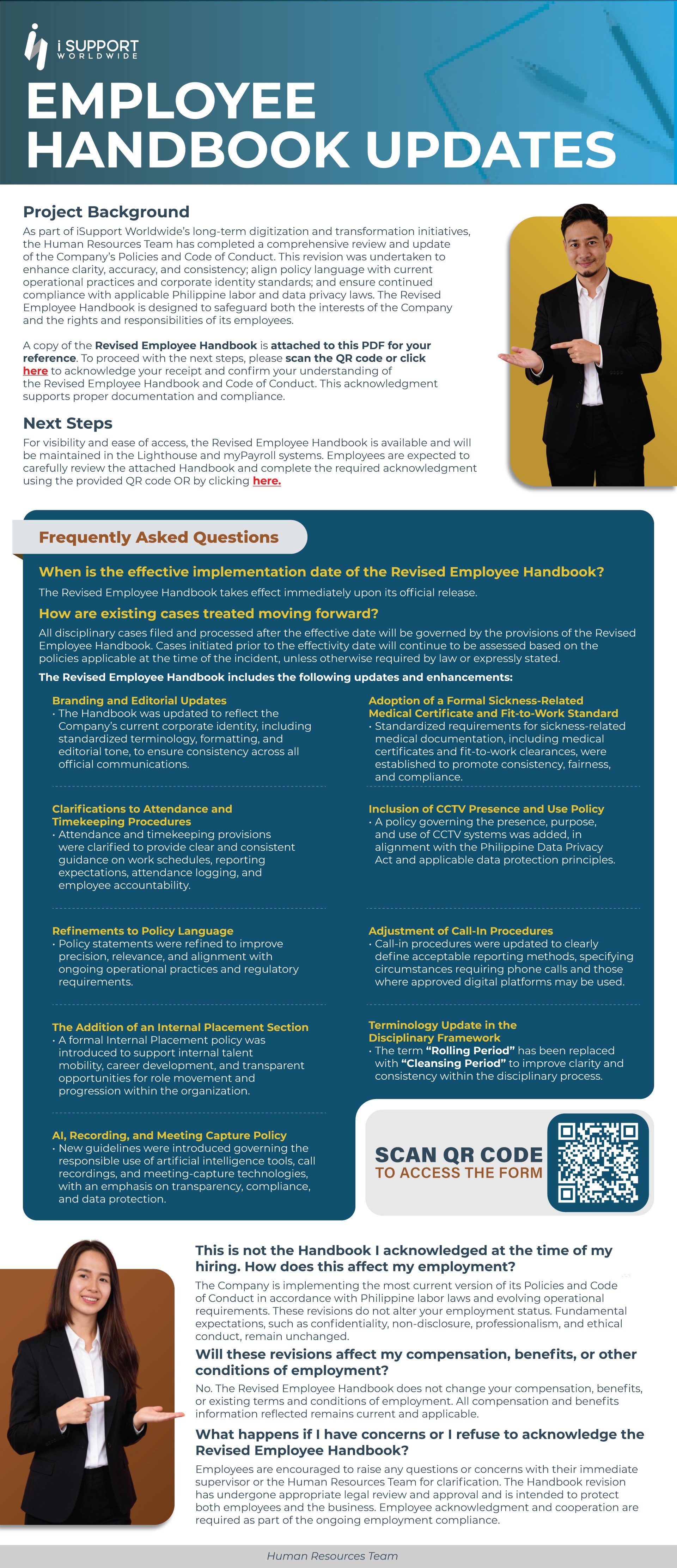 i SUPPORT
WORLDWIDE

EMPLOYEE HANDBOOK UPDATES

Project Background

As part of iSupport Worldwide's long-term digitization and transformation initiatives, the Human Resources Team has completed a comprehensive review and update of the Company's Policies and Code of Conduct. This revision was undertaken to enhance clarity, accuracy, and consistency; align policy language with current operational practices and corporate identity standards; and ensure continued compliance with applicable Philippine labor and data privacy laws. The Revised Employee Handbook is designed to safeguard both the interests of the Company and the rights and responsibilities of its employees.

A copy of the Revised Employee Handbook is attached to this PDF for your reference. To proceed with the next steps, please scan the QR code or click here to acknowledge your receipt and confirm your understanding of the Revised Employee Handbook and Code of Conduct. This acknowledgment supports proper documentation and compliance.

Next Steps

For visibility and ease of access, the Revised Employee Handbook is available and will be maintained in the Lighthouse and myPayroll systems. Employees are expected to carefully review the attached Handbook and complete the required acknowledgment using the provided QR code OR by clicking here.

Frequently Asked Questions

When is the effective implementation date of the Revised Employee Handbook?

The Revised Employee Handbook takes effect immediately upon its official release.

How are existing cases treated moving forward?

All disciplinary cases filed and processed after the effective date will be governed by the provisions of the Revised Employee Handbook. Cases initiated prior to the effectivity date will continue to be assessed based on the policies applicable at the time of the incident, unless otherwise required by law or expressly stated.

The Revised Employee Handbook includes the following updates and enhancements:

Branding and Editorial Updates
• The Handbook was updated to reflect the Company's current corporate identity, including standardized terminology, formatting, and editorial tone, to ensure consistency across all official communications.

Clarifications to Attendance and Timekeeping Procedures
• Attendance and timekeeping provisions were clarified to provide clear and consistent guidance on work schedules, reporting expectations, attendance logging, and employee accountability.

Refinements to Policy Language
• Policy statements were refined to improve precision, relevance, and alignment with ongoing operational practices and regulatory requirements.

The Addition of an Internal Placement Section
• A formal Internal Placement policy was introduced to support internal talent mobility, career development, and transparent opportunities for role movement and progression within the organization.

AI, Recording, and Meeting Capture Policy
• New guidelines were introduced governing the responsible use of artificial intelligence tools, call recordings, and meeting-capture technologies, with an emphasis on transparency, compliance, and data protection.

Adoption of a Formal Sickness-Related Medical Certificate and Fit-to-Work Standard
• Standardized requirements for sickness-related medical documentation, including medical certificates and fit-to-work clearances, were established to promote consistency, fairness, and compliance.

Inclusion of CCTV Presence and Use Policy
• A policy governing the presence, purpose, and use of CCTV systems was added, in alignment with the Philippine Data Privacy Act and applicable data protection principles.

Adjustment of Call-In Procedures
• Call-in procedures were updated to clearly define acceptable reporting methods, specifying circumstances requiring phone calls and those where approved digital platforms may be used.

Terminology Update in the Disciplinary Framework
• The term "Rolling Period" has been replaced with "Cleansing Period" to improve clarity and consistency within the disciplinary process.

SCAN QR CODE
TO ACCESS THE FORM

This is not the Handbook I acknowledged at the time of my hiring. How does this affect my employment?

The Company is implementing the most current version of its Policies and Code of Conduct in accordance with Philippine labor laws and evolving operational requirements. These revisions do not alter your employment status. Fundamental expectations, such as confidentiality, non-disclosure, professionalism, and ethical conduct, remain unchanged.

Will these revisions affect my compensation, benefits, or other conditions of employment?

No. The Revised Employee Handbook does not change your compensation, benefits, or existing terms and conditions of employment. All compensation and benefits information reflected remains current and applicable.

What happens if I have concerns or I refuse to acknowledge the Revised Employee Handbook?

Employees are encouraged to raise any questions or concerns with their immediate supervisor or the Human Resources Team for clarification. The Handbook revision has undergone appropriate legal review and approval and is intended to protect both employees and the business. Employee acknowledgment and cooperation are required as part of the ongoing employment compliance.

Human Resources Team